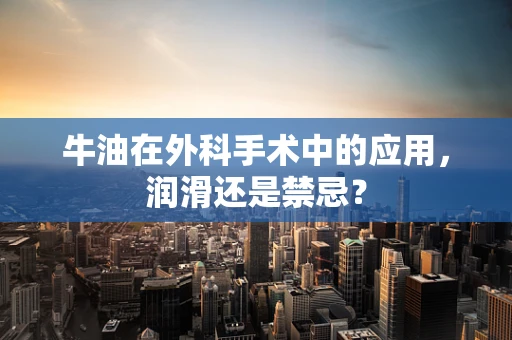 牛油在外科手术中的应用，润滑还是禁忌？